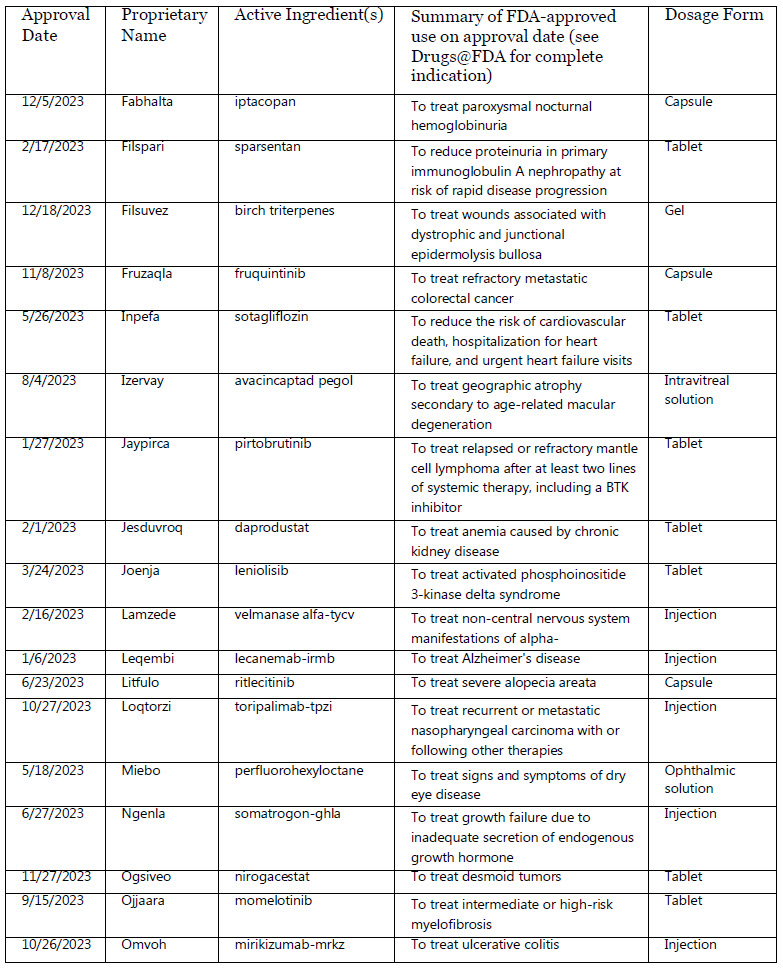 | Approval Date | Proprietary Name | Active Ingredient(s) | Summary of FDA-approved use on approval date (see Drugs@FDA for complete indication) | Dosage Form |
|---|---|---|---|---|
| 12/5/2023 | Fabhalta | iptacopan | To treat paroxysmal nocturnal hemoglobinuria | Capsule |
| 2/17/2023 | Filspari | sparsentan | To reduce proteinuria in primary immunoglobulin A nephropathy at risk of rapid disease progression | Tablet |
| 12/18/2023 | Filsuvez | birch triterpenes | To treat wounds associated with dystrophic and junctional epidermolysis bullosa | Gel |
| 11/8/2023 | Fruzaqla | fruquintinib | To treat refractory metastatic colorectal cancer | Capsule |
| 5/26/2023 | Inpefa | sotagliflozin | To reduce the risk of cardiovascular death, hospitalization for heart failure, and urgent heart failure visits | Tablet |
| 8/4/2023 | Izervay | avacincaptad pegol | To treat geographic atrophy secondary to age-related macular degeneration | Intravitreal solution |
| 1/27/2023 | Jaypirca | pirtobrutinib | To treat relapsed or refractory mantle cell lymphoma after at least two lines of systemic therapy, including a BTK inhibitor | Tablet |
| 2/1/2023 | Jesduvroq | daprodustat | To treat anemia caused by chronic kidney disease | Tablet |
| 3/24/2023 | Joenja | leniolisib | To treat activated phosphoinositide 3-kinase delta syndrome | Tablet |
| 2/16/2023 | Lamzede | velmanase alfa-tycv | To treat non-central nervous system manifestations of alpha- | Injection |
| 1/6/2023 | Leqembi | lecanemab-irmb | To treat Alzheimer's disease | Injection |
| 6/23/2023 | Litfulo | ritlecitinib | To treat severe alopecia areata | Capsule |
| 10/27/2023 | Loqtorzi | toripalimab-tpzi | To treat recurrent or metastatic nasopharyngeal carcinoma with or following other therapies | Injection |
| 5/18/2023 | Miebo | perfluorohexyloctane | To treat signs and symptoms of dry eye disease | Ophthalmic solution |
| 6/27/2023 | Ngenla | somatrogon-ghla | To treat growth failure due to inadequate secretion of endogenous growth hormone | Injection |
| 11/27/2023 | Ogsiveo | nirogacestat | To treat desmoid tumors | Tablet |
| 9/15/2023 | Ojjaara | momelotinib | To treat intermediate or high-risk myelofibrosis | Tablet |
| 10/26/2023 | Omvoh | mirikizumab-mrkz | To treat ulcerative colitis | Injection |